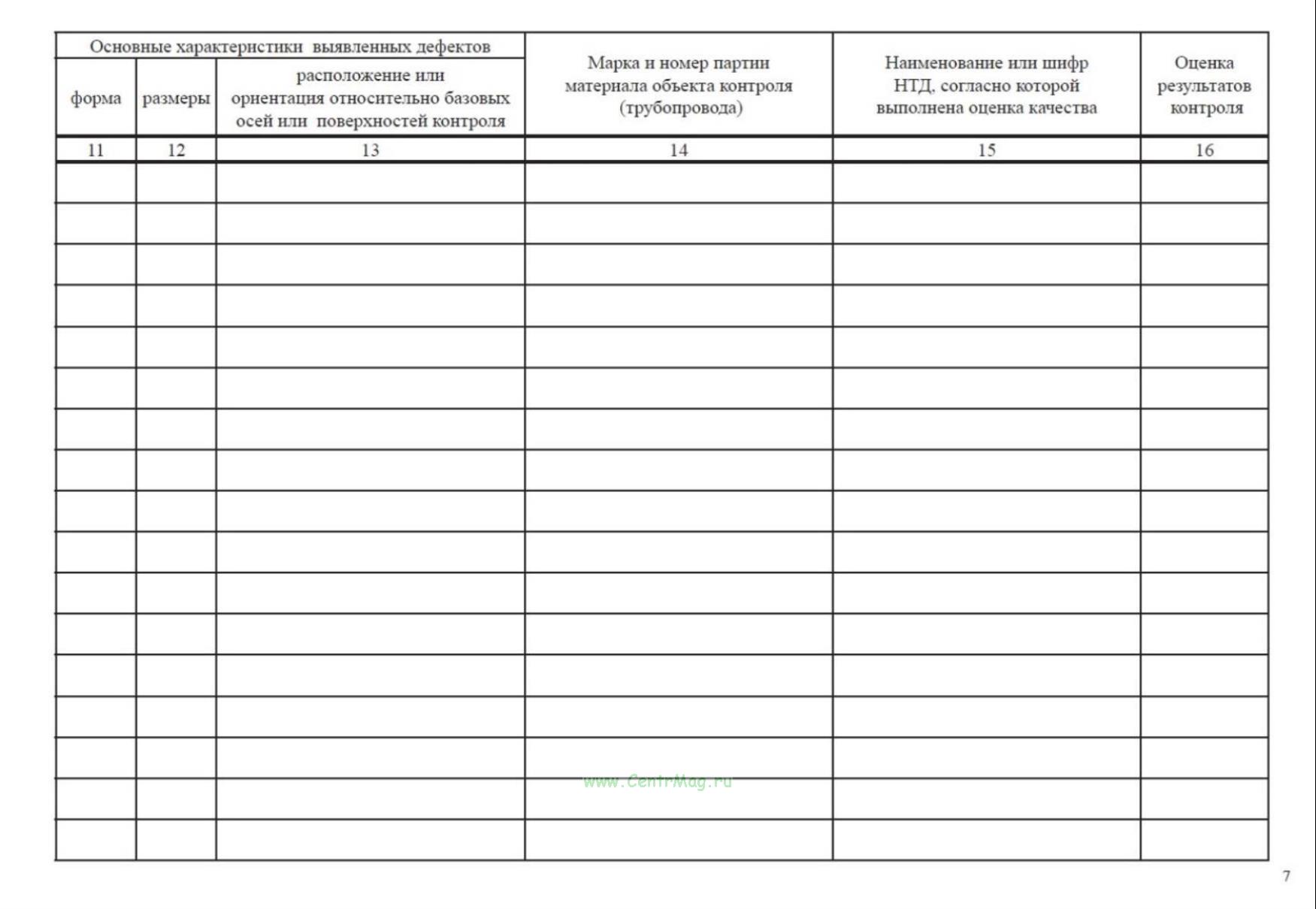 | Основные характеристики выявленных дефектов | | | Марка и номер партии материала объекта контроля (трубопровода) | Наименование или шифр НТД, согласно которой выполнена оценка качества | Оценка результатов контроля |
|---|---|---|---|---|---|
| форма | размеры | расположение или ориентация относительно базовых осей или поверхностей контроля | | | |
| 11 | 12 | 13 | 14 | 15 | 16 |
| | | | | | |
| | | | | | |
| | | | | | |
| | | | | | |
| | | | | | |
| | | | | | |
| | | | | | |
| | | | | | |
| | | | | | |
| | | | | | |
| | | | | | |
| | | | | | |
| | | | | | |
| | | | | | |
| | | | | | |
| | | | | | |
| | | | | | |

www.CentrMag.ru

7